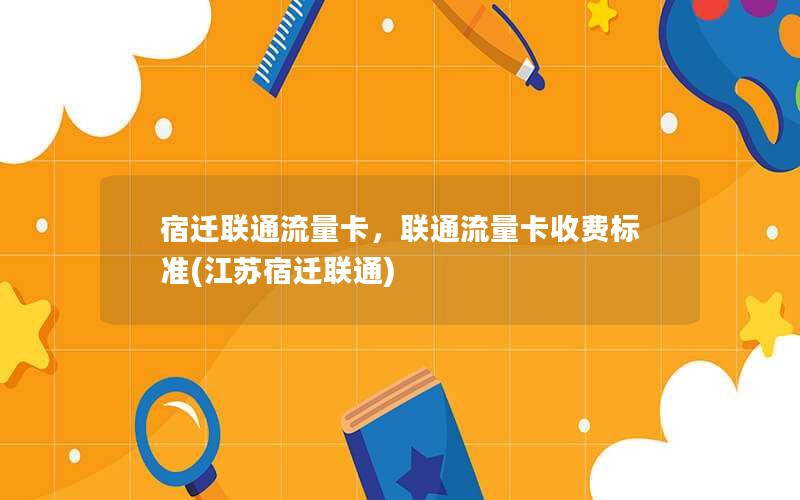 宿迁联通流量卡，联通流量卡收费标准(江苏宿迁联通)